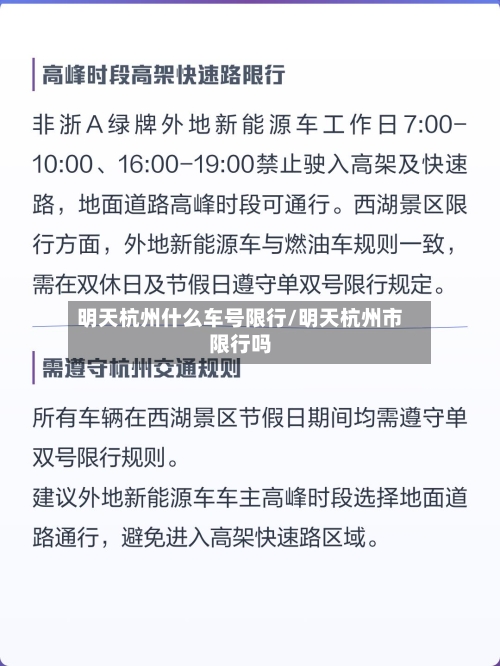 高峰时段高架快速路限行

非浙A绿牌外地新能源车工作日7:00-10:00、16:00-19:00禁止驶入高架及快速路，地面道路高峰时段可通行。西湖景区限行方面，外地新能源车与燃油车规则一致，需在双休日及节假日遵守单双号限行规定。

明天杭州什么车号限行/明天杭州市限行吗

需遵守杭州交通规则

所有车辆在西湖景区节假日期间均需遵守单双号限行规则。

建议外地新能源车车主高峰时段选择地面道路通行，避免进入高架快速路区域。